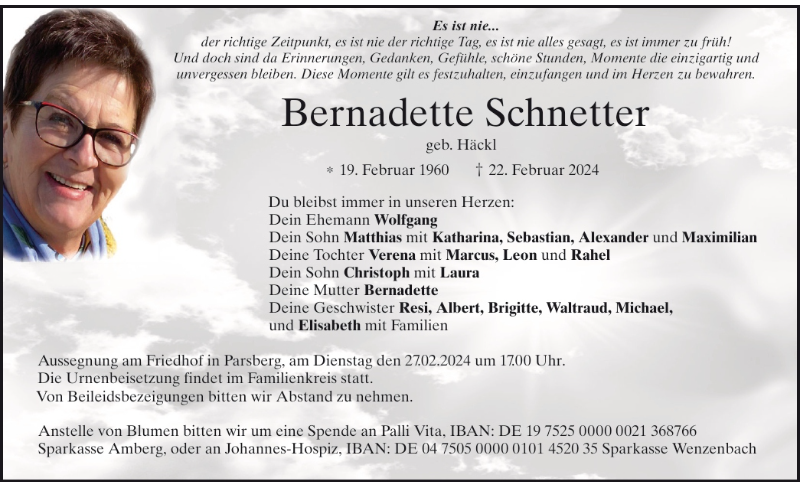 Es ist nie...
der richtige Zeitpunkt, es ist nie der richtige Tag, es ist nie alles gesagt, es ist immer zu früh! Und doch sind da Erinnerungen, Gedanken, Gefühle, schöne Stunden, Momente die einzigartig und unvergessen bleiben. Diese Momente gilt es festzuhalten, einzufangen und im Herzen zu bewahren.

Bernadette Schnetter

geb. Häckl

* 19. Februar 1960 † 22. Februar 2024

Du bleibst immer in unseren Herzen:
Dein Ehemann Wolfgang
Dein Sohn Matthias mit Katharina, Sebastian, Alexander und Maximilian
Deine Tochter Verena mit Marcus, Leon und Rahel
Dein Sohn Christoph mit Laura
Deine Mutter Bernadette
Deine Geschwister Resi, Albert, Brigitte, Waltraud, Michael, und Elisabeth mit Familien

Aussegnung am Friedhof in Parsberg, am Dienstag den 27.02.2024 um 17.00 Uhr.
Die Urnenbeisetzung findet im Familienkreis statt.
Von Beileidsbezeigungen bitten wir Abstand zu nehmen.

Anstelle von Blumen bitten wir um eine Spende an Palli Vita, IBAN: DE 19 7525 0000 0021 368766 Sparkasse Amberg, oder an Johannes-Hospiz, IBAN: DE 04 7505 0000 0101 4520 35 Sparkasse Wenzenbach